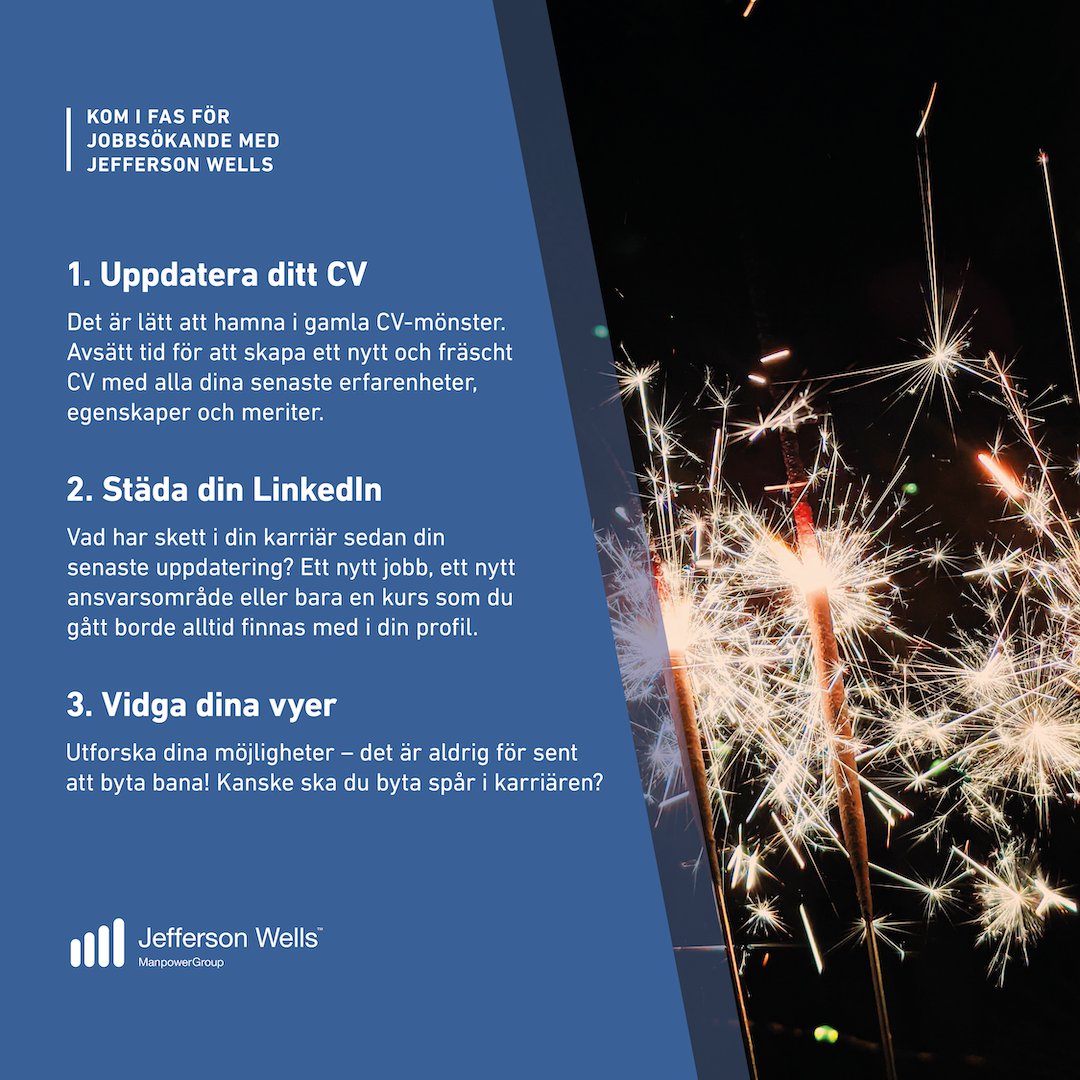 KOM I FAS FÖR JOBBSÖKANDE MED JEFFERSON WELLS

1. Uppdatera ditt CV

Det är lätt att hamna i gamla CV-mönster. Avsätt tid för att skapa ett nytt och fräscht CV med alla dina senaste erfarenheter, egenskaper och meriter.

2. Städa din LinkedIn

Vad har skett i din karriär sedan din senaste uppdatering? Ett nytt jobb, ett nytt ansvarsområde eller bara en kurs som du gått borde alltid finnas med i din profil.

3. Vidga dina vyer

Utforska dina möjligheter – det är aldrig för sent att byta bana! Kanske ska du byta spår i karriären?

Jefferson Wells™
ManpowerGroup